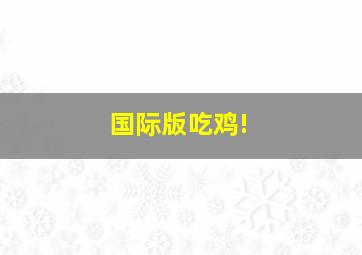 国际版吃鸡!